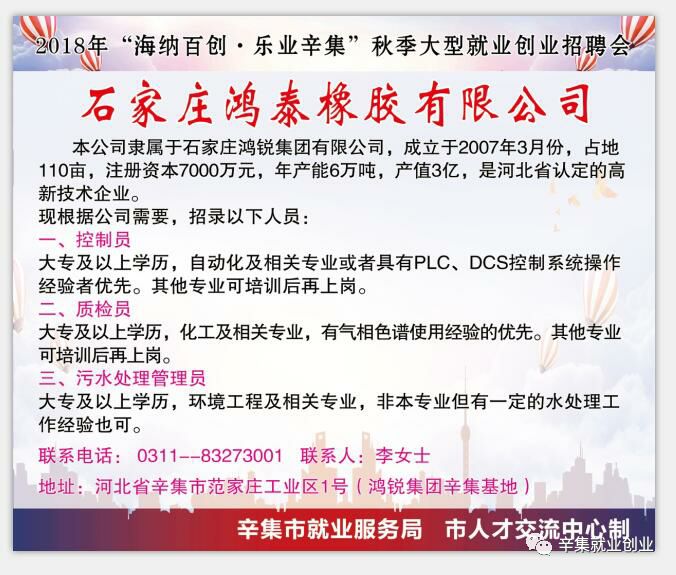 2018年“海纳百创·乐业辛集”秋季大型就业创业招聘会

石家庄鸿泰橡胶有限公司

本公司隶属于石家庄鸿锐集团有限公司，成立于2007年3月份，占地110亩，注册资本7000万元，年产能6万吨，产值3亿，是河北省认定的高新技术企业。

现根据公司需要，招录以下人员：

一、控制员

大专及以上学历，自动化及相关专业或者具有PLC、DCS控制系统操作经验者优先。其他专业可培训后再上岗。

二、质检员

大专及以上学历，化工及相关专业，有气相色谱使用经验的优先。其他专业可培训后再上岗。

三、污水处理管理员

大专及以上学历，环境工程及相关专业，非本专业但有一定的水处理工作经验也可。

联系电话：0311--83273001　联系人：李女士

地址：河北省辛集市范家庄工业区1号（鸿锐集团辛集基地）

辛集市就业服务局　市人才交流中心制

辛集就业创业